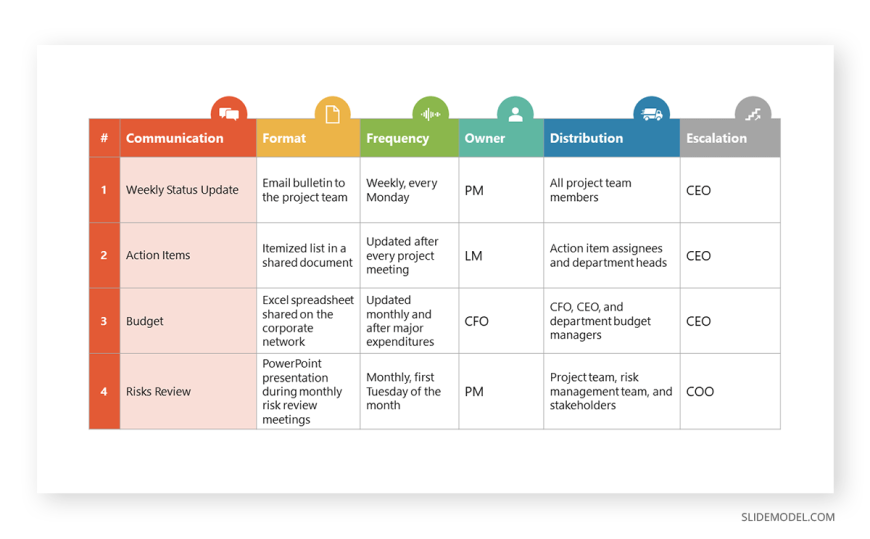 | # | Communication | Format | Frequency | Owner | Distribution | Escalation |
|---|---|---|---|---|---|---|
| 1 | Weekly Status Update | Email bulletin to the project team | Weekly, every Monday | PM | All project team members | CEO |
| 2 | Action Items | Itemized list in a shared document | Updated after every project meeting | LM | Action item assignees and department heads | CEO |
| 3 | Budget | Excel spreadsheet shared on the corporate network | Updated monthly and after major expenditures | CFO | CFO, CEO, and department budget managers | CEO |
| 4 | Risks Review | PowerPoint presentation during monthly risk review meetings | Monthly, first Tuesday of the month | PM | Project team, risk management team, and stakeholders | COO |

SLIDEMODEL.COM